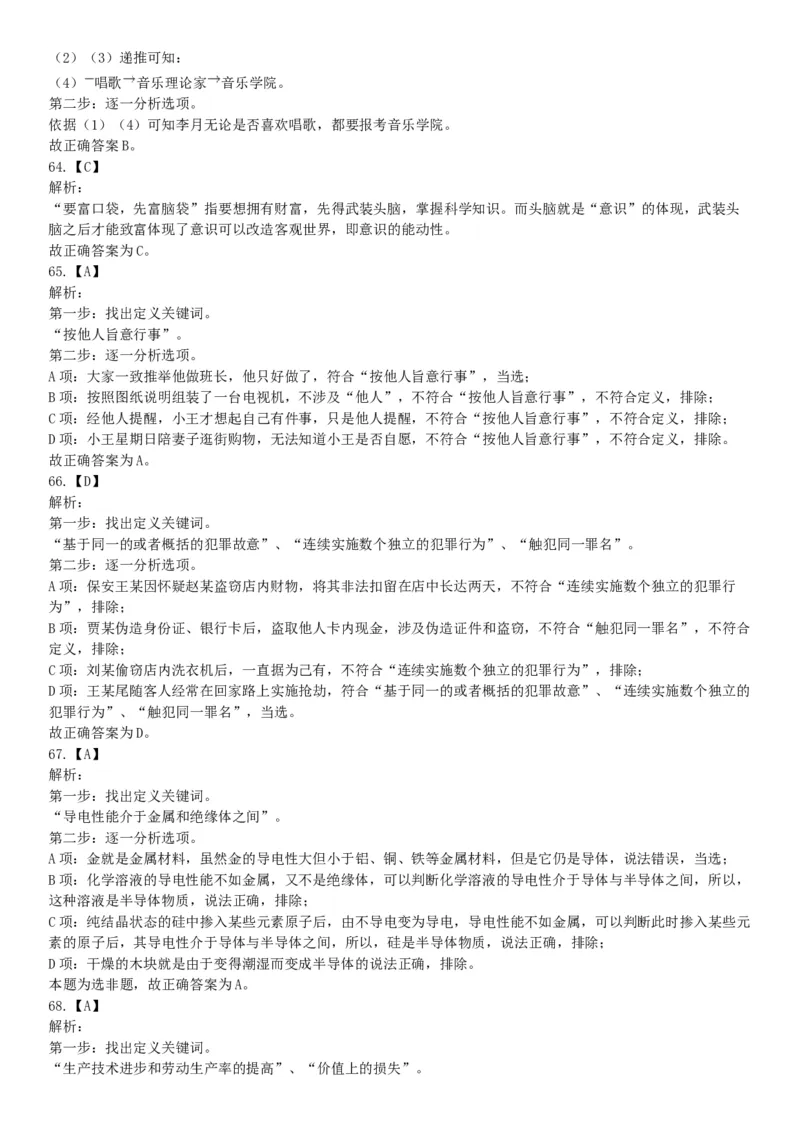 （2）（3）递推可知：
（4）¬唱歌→音乐理论家→音乐学院。
第二步：逐一分析选项。
依据（1）（4）可知李月无论是否喜欢唱歌，都要报考音乐学院。
故正确答案B。
64.【C】
解析：
“要富口袋，先富脑袋”指要想拥有财富，先得武装头脑，掌握科学知识。而头脑就是“意识”的体现，武装头脑之后才能致富体现了意识可以改造客观世界，即意识的能动性。
故正确答案为C。
65.【A】
解析：
第一步：找出定义关键词。
“按他人旨意行事”。
第二步：逐一分析选项。
A项：大家一致推举他做班长，他只好做了，符合“按他人旨意行事”，当选；
B项：按照图纸说明组装了一台电视机，不涉及“他人”，不符合“按他人旨意行事”，不符合定义，排除；
C项：经他人提醒，小王才想起自己有件事，只是他人提醒，不符合“按他人旨意行事”，不符合定义，排除；
D项：小王星期日陪妻子逛街购物，无法知道小王是否自愿，不符合“按他人旨意行事”，不符合定义，排除。
故正确答案为A。
66.【D】
解析：
第一步：找出定义关键词。
“基于同一的或者概括的犯罪故意”、“连续实施数个独立的犯罪行为”、“触犯同一罪名”。
第二步：逐一分析选项。
A项：保安王某因怀疑赵某盗窃店内财物，将其非法扣留在店中长达两天，不符合“连续实施数个独立的犯罪行为”，排除；
B项：贾某伪造身份证、银行卡后，盗取他人卡内现金，涉及伪造证件和盗窃，不符合“触犯同一罪名”，不符合定义，排除；
C项：刘某偷窃店内洗衣机后，一直据为己有，不符合“连续实施数个独立的犯罪行为”，排除；
D项：王某尾随客人经常在回家路上实施抢劫，符合“基于同一的或者概括的犯罪故意”、“连续实施数个独立的犯罪行为”、“触犯同一罪名”，当选。
故正确答案为D。
67.【A】
解析：
第一步：找出定义关键词。
“导电性能介于金属和绝缘体之间”。
第二步：逐一分析选项。
A项：金就是金属材料，虽然金的导电性大但小于铝、铜、铁等金属材料，但是它仍是导体，说法错误，当选；
B项：化学溶液的导电性能不如金属，又不是绝缘体，可以判断化学溶液的导电性介于导体与半导体之间，所以，这种溶液是半导体物质，说法正确，排除；
C项：纯结晶状态的硅中掺入某些元素原子后，由不导电变为导电，导电性能不如金属，可以判断此时掺入某些元素的原子后，其导电性介于导体与半导体之间，所以，硅是半导体物质，说法正确，排除；
D项：干燥的木块就是由于变得潮湿而变成半导体的说法正确，排除。
本题为选非题，故正确答案为A。
68.【A】
解析：
第一步：找出定义关键词。
“生产技术进步和劳动生产率的提高”、“价值上的损失”。